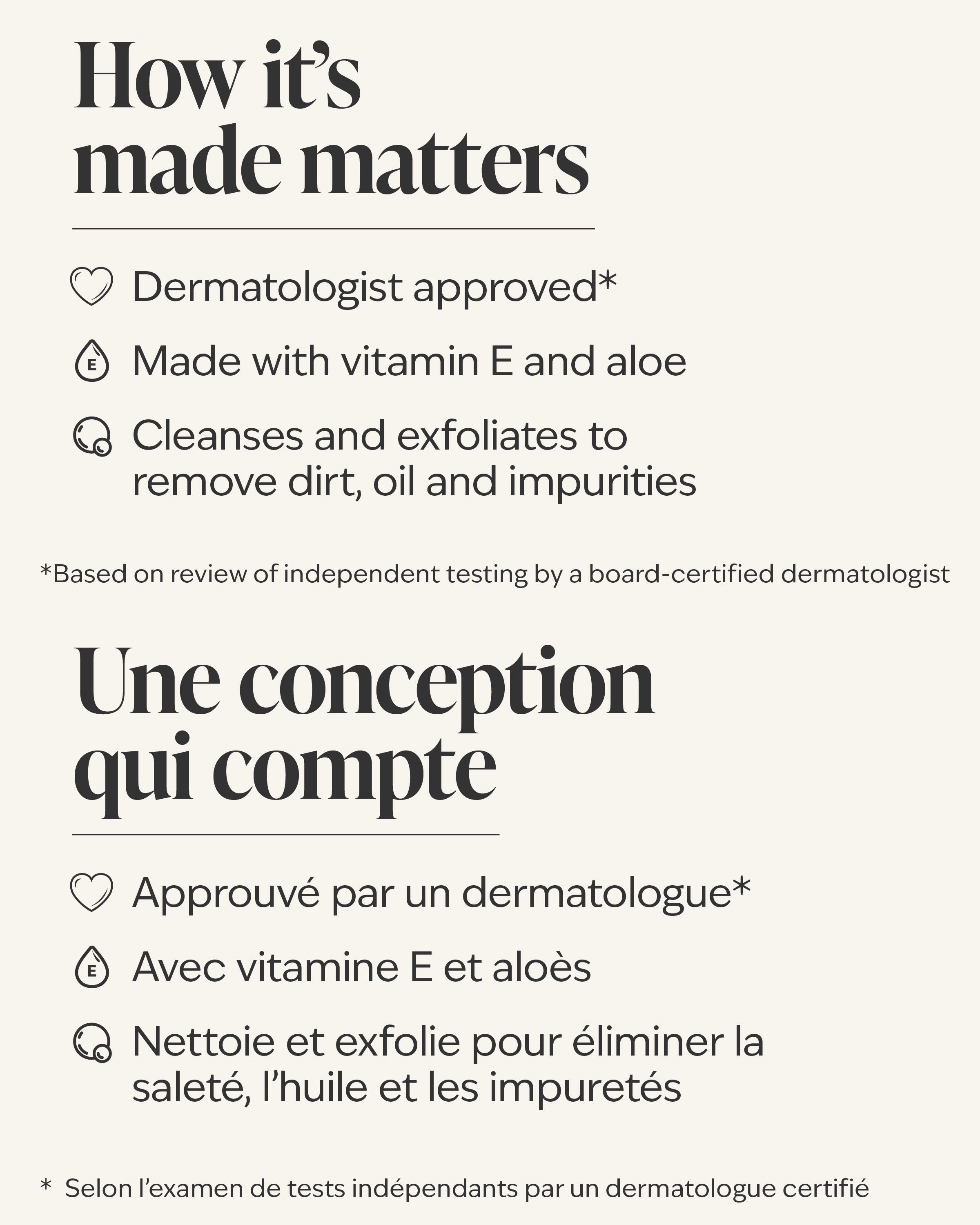 How it's made matters

Dermatologist approved*

Made with vitamin E and aloe

Cleanses and exfoliates to remove dirt, oil and impurities

*Based on review of independent testing by a board-certified dermatologist

Une conception qui compte

Approuvé par un dermatologue*

Avec vitamine E et aloès

Nettoie et exfolie pour éliminer la saleté, l'huile et les impuretés

* Selon l'examen de tests indépendants par un dermatologue certifié